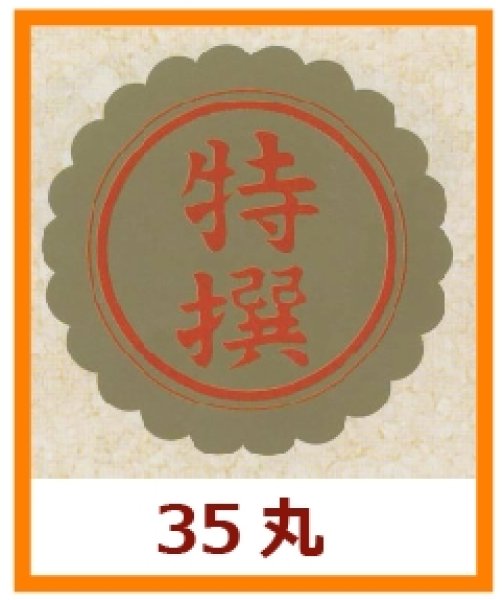 特撰

35 丸